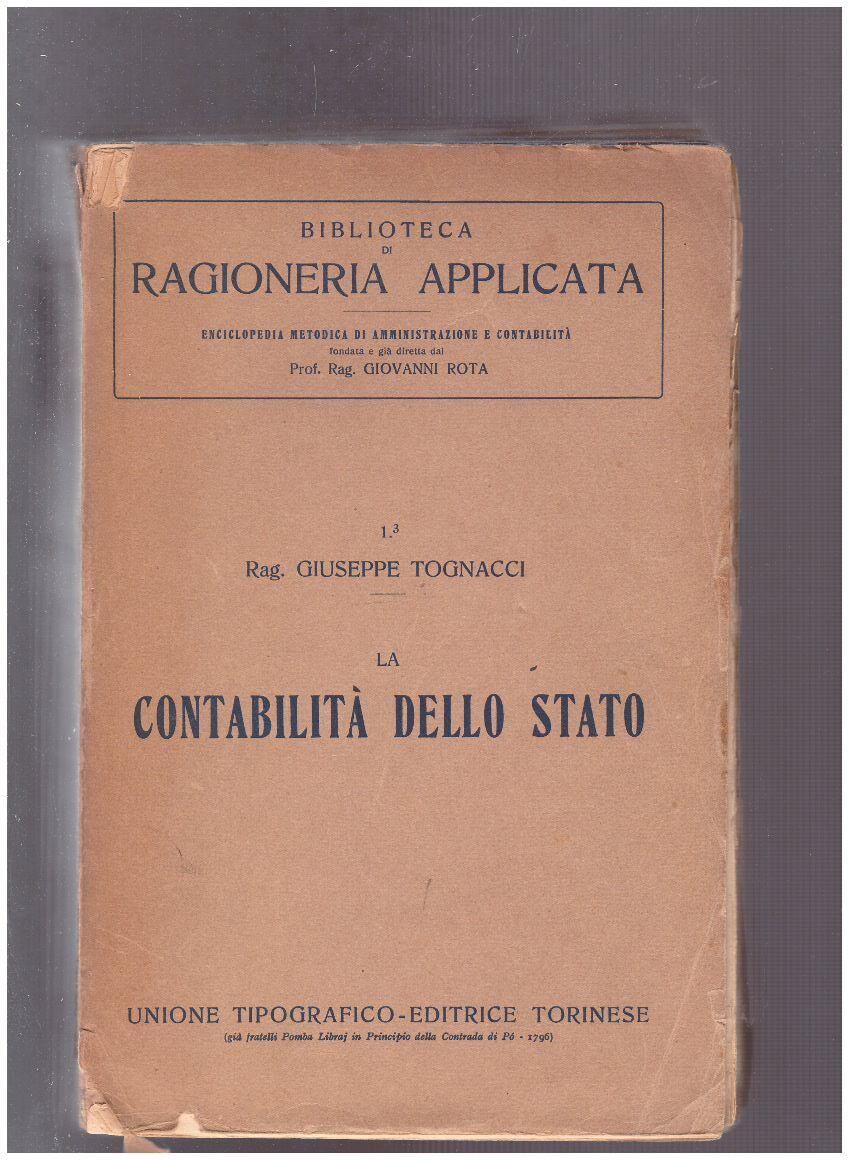 BIBLIOTECA
DI
RAGIONERIA APPLICATA

ENCICLOPEDIA METODICA DI AMMINISTRAZIONE E CONTABILITÀ
fondata e già diretta dal
Prof. Rag. GIOVANNI ROTA

$1.^3$

Rag. GIUSEPPE TOGNACCI

LA
CONTABILITÀ DELLO STATO

UNIONE TIPOGRAFICO-EDITRICE TORINESE
(già fratelli Pomba Libraj in Principio della Contrada di Pô - 1796)